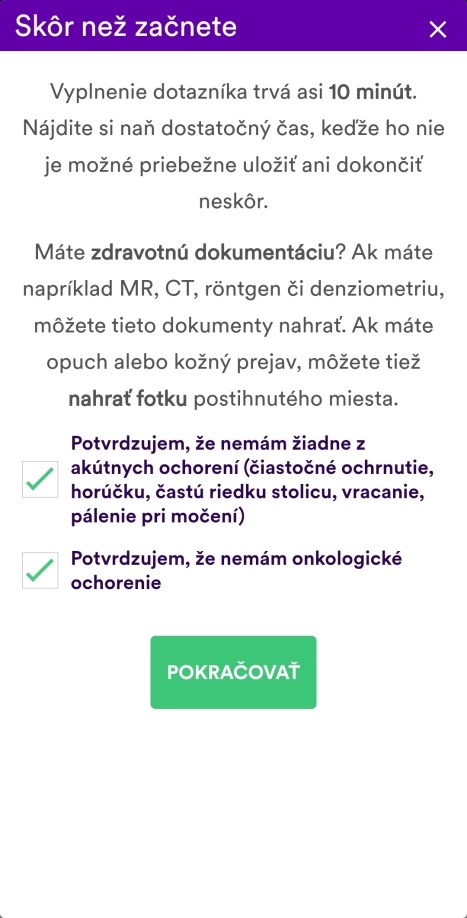 Skôr než začnete

×

Vyplnenie dotazníka trvá asi 10 minút. Nájdite si naň dostatočný čas, keďže ho nie je možné priebežne uložiť ani dokončiť neskôr.

Máte zdravotnú dokumentáciu? Ak máte napríklad MR, CT, röntgen či denziometriu, môžete tieto dokumenty nahrať. Ak máte opuch alebo kožný prejav, môžete tiež nahrať fotku postihnutého miesta.

Potvrdzujem, že nemám žiadne z akútnych ochorení (čiastočné ochrnutie, horúčku, častú riedku stolicu, vracanie, pálenie pri močení)

Potvrdzujem, že nemám onkologické ochorenie

POKRAČOVAŤ